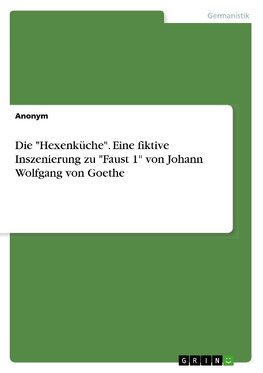 Germanistik

Anonym

Die "Hexenküche". Eine fiktive Inszenierung zu "Faust 1" von Johann Wolfgang von Goethe

GRIN